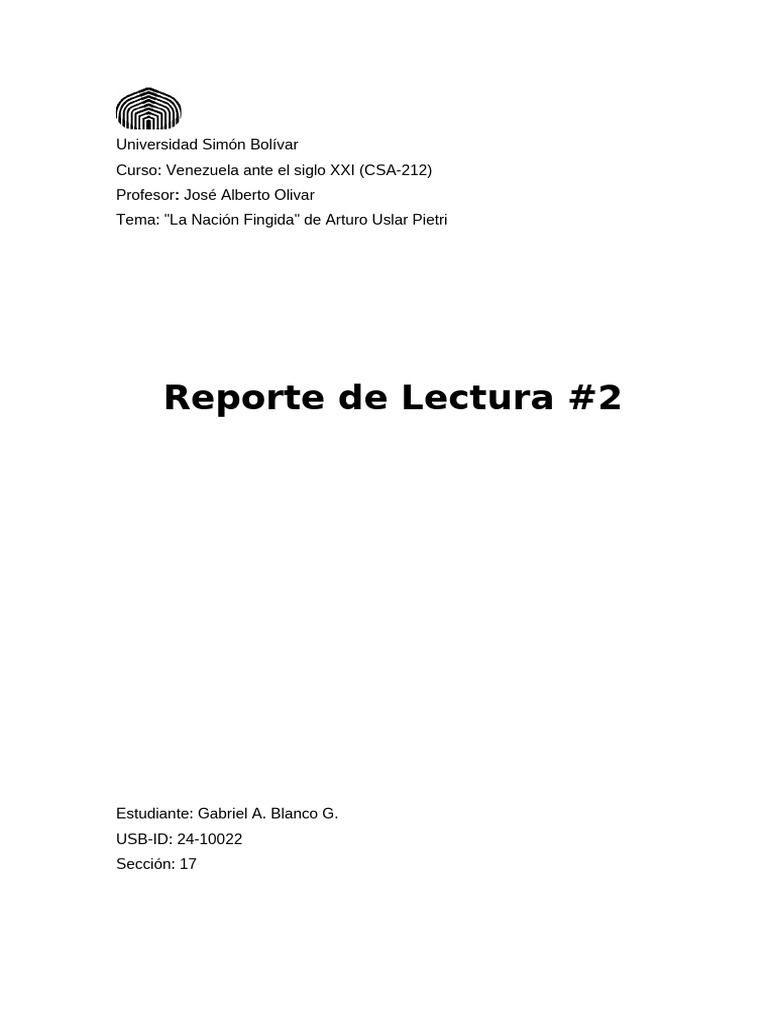 Universidad Simón Bolívar
Curso: Venezuela ante el siglo XXI (CSA-212)
Profesor: José Alberto Olivar
Tema: "La Nación Fingida" de Arturo Uslar Pietri

Reporte de Lectura #2

Estudiante: Gabriel A. Blanco G.
USB-ID: 24-10022
Sección: 17